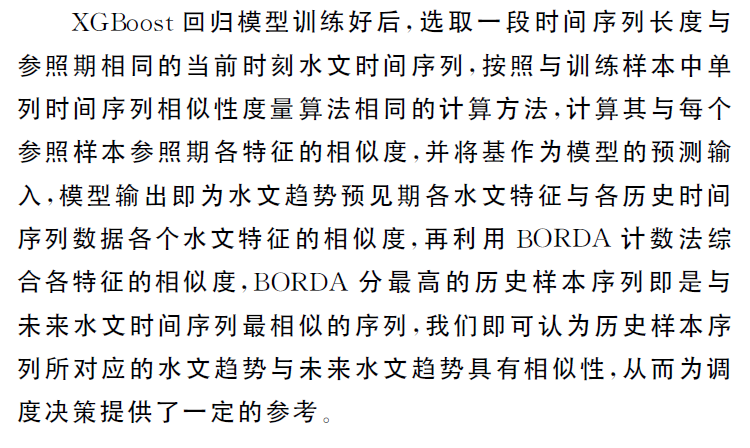 XGBoost回归模型训练好后,选取一段时间序列长度与参照期相同的当前时刻水文时间序列,按照与训练样本中单列时间序列相似性度量算法相同的计算方法,计算其与每个参照样本参照期各特征的相似度,并将基作为模型的预测输入,模型输出即为水文趋势预见期各水文特征与各历史时间序列数据各个水文特征的相似度,再利用BORDA计数法综合各特征的相似度,BORDA分最高的历史样本序列即是与未来水文时间序列最相似的序列,我们即可认为历史样本序列所对应的水文趋势与未来水文趋势具有相似性,从而为调度决策提供了一定的参考。